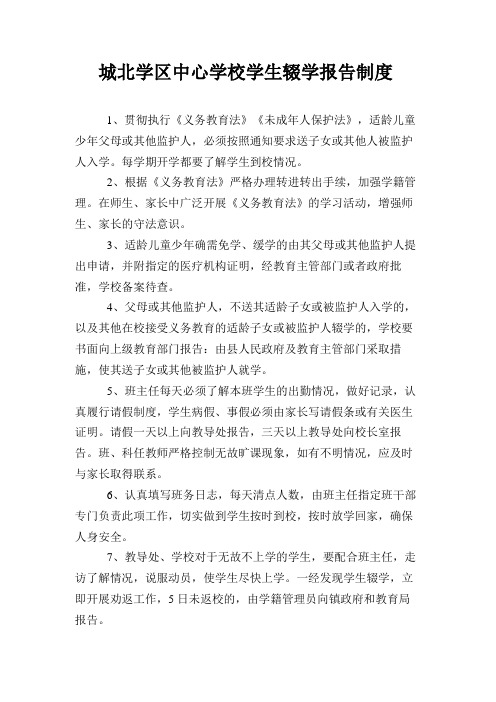 城北学区中心学校学生辍学报告制度

1、贯彻执行《义务教育法》《未成年人保护法》，适龄儿童少年父母或其他监护人，必须按照通知要求送子女或其他人被监护人入学。每学期开学都要了解学生到校情况。

2、根据《义务教育法》严格办理转进转出手续，加强学籍管理。在师生、家长中广泛开展《义务教育法》的学习活动，增强师生、家长的守法意识。

3、适龄儿童少年确需免学、缓学的由其父母或其他监护人提出申请，并附指定的医疗机构证明，经教育主管部门或者政府批准，学校备案待查。

4、父母或其他监护人，不送其适龄子女或被监护人入学的，以及其他在校接受义务教育的适龄子女或被监护人辍学的，学校要书面向上级教育部门报告：由县人民政府及教育主管部门采取措施，使其送子女或其他被监护人就学。

5、班主任每天必须了解本班学生的出勤情况，做好记录，认真履行请假制度，学生病假、事假必须由家长写请假条或有关医生证明。请假一天以上向教导处报告，三天以上教导处向校长室报告。班、科任教师严格控制无故旷课现象，如有不明情况，应及时与家长取得联系。

6、认真填写班务日志，每天清点人数，由班主任指定班干部专门负责此项工作，切实做到学生按时到校，按时放学回家，确保人身安全。

7、教导处、学校对于无故不上学的学生，要配合班主任，走访了解情况，说服动员，使学生尽快上学。一经发现学生辍学，立即开展劝返工作，5日未返校的，由学籍管理员向镇政府和教育局报告。